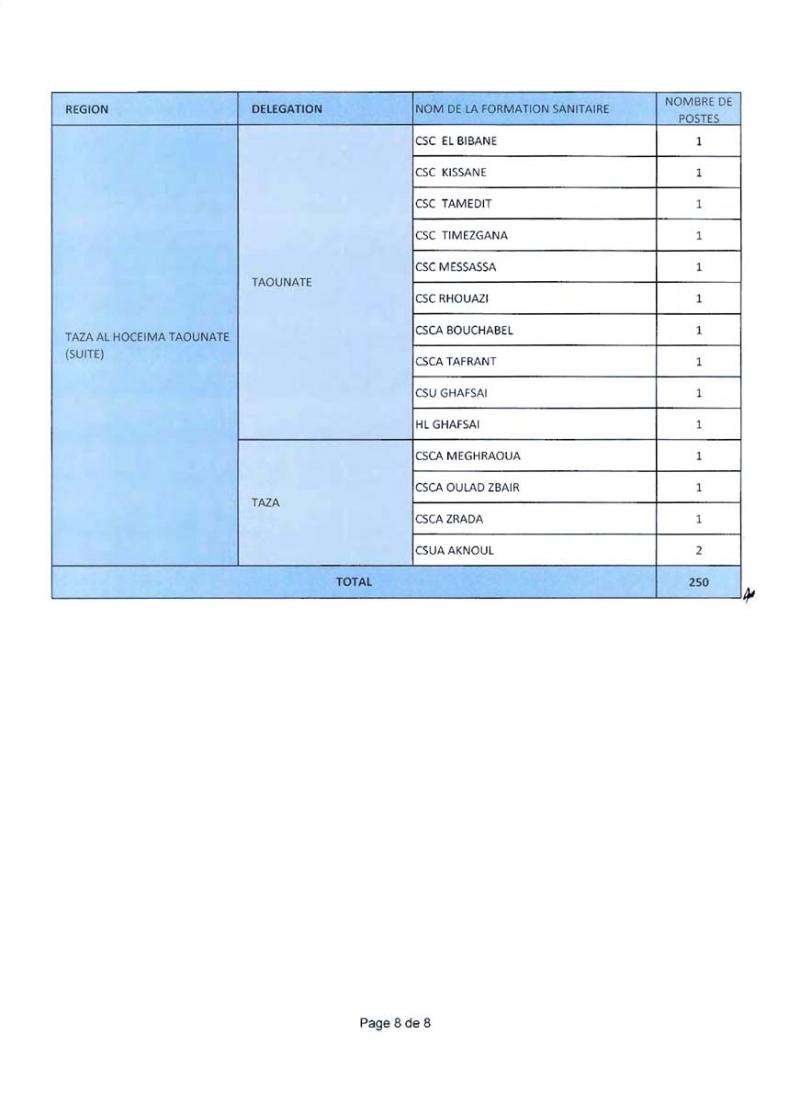 | REGION | DELEGATION | NOM DE LA FORMATION SANITAIRE | NOMBRE DE POSTES |
|---|---|---|---|
| TAZA AL HOCEIMA TAOUNATE (SUITE) | TAOUNATE | CSC EL BIBANE | 1 |
| | | CSC KISSANE | 1 |
| | | CSC TAMEDIT | 1 |
| | | CSC TIMEZGANA | 1 |
| | | CSC MESSASSA | 1 |
| | | CSC RHOUAZI | 1 |
| | | CSCA BOUCHABEL | 1 |
| | | CSCA TAFRANT | 1 |
| | | CSU GHAFSAI | 1 |
| | | HL GHAFSAI | 1 |
| | TAZA | CSCA MEGHRAOUA | 1 |
| | | CSCA OULAD ZBAIR | 1 |
| | | CSCA ZRADA | 1 |
| | | CSUA AKNOUL | 2 |
| TOTAL | | | 250 |

Page 8 de 8